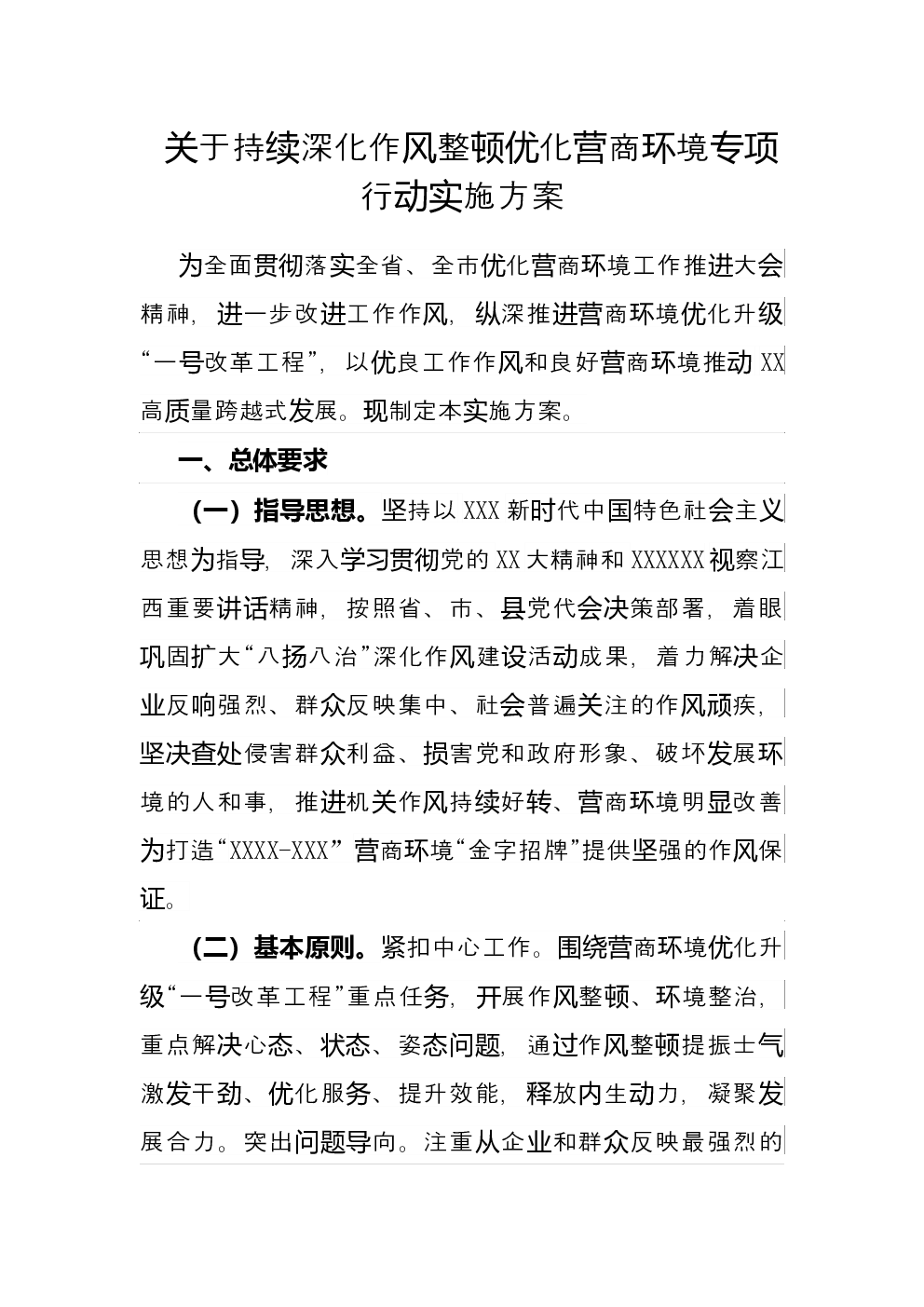 关于持续深化作风整顿优化营商环境专项行动实施方案

为全面贯彻落实全省、全市优化营商环境工作推进大会精神，进一步改进工作作风，纵深推进营商环境优化升级“一号改革工程”，以优良工作作风和良好营商环境推动XX高质量跨越式发展。现制定本实施方案。

一、总体要求

（一）指导思想。坚持以XXX新时代中国特色社会主义思想为指导，深入学习贯彻党的XX大精神和XXXXXX视察江西重要讲话精神，按照省、市、县党代会决策部署，着眼巩固扩大“八扬八治”深化作风建设活动成果，着力解决企业反响强烈、群众反映集中、社会普遍关注的作风顽疾，坚决查处侵害群众利益、损害党和政府形象、破坏发展环境的人和事，推进机关作风持续好转、营商环境明显改善为打造“XXXX-XXX”营商环境“金字招牌”提供坚强的作风保证。

（二）基本原则。紧扣中心工作。围绕营商环境优化升级“一号改革工程”重点任务，开展作风整顿、环境整治，重点解决心态、状态、姿态问题，通过作风整顿提振士气激发干劲、优化服务、提升效能，释放内生动力，凝聚发展合力。突出问题导向。注重从企业和群众反映最强烈的